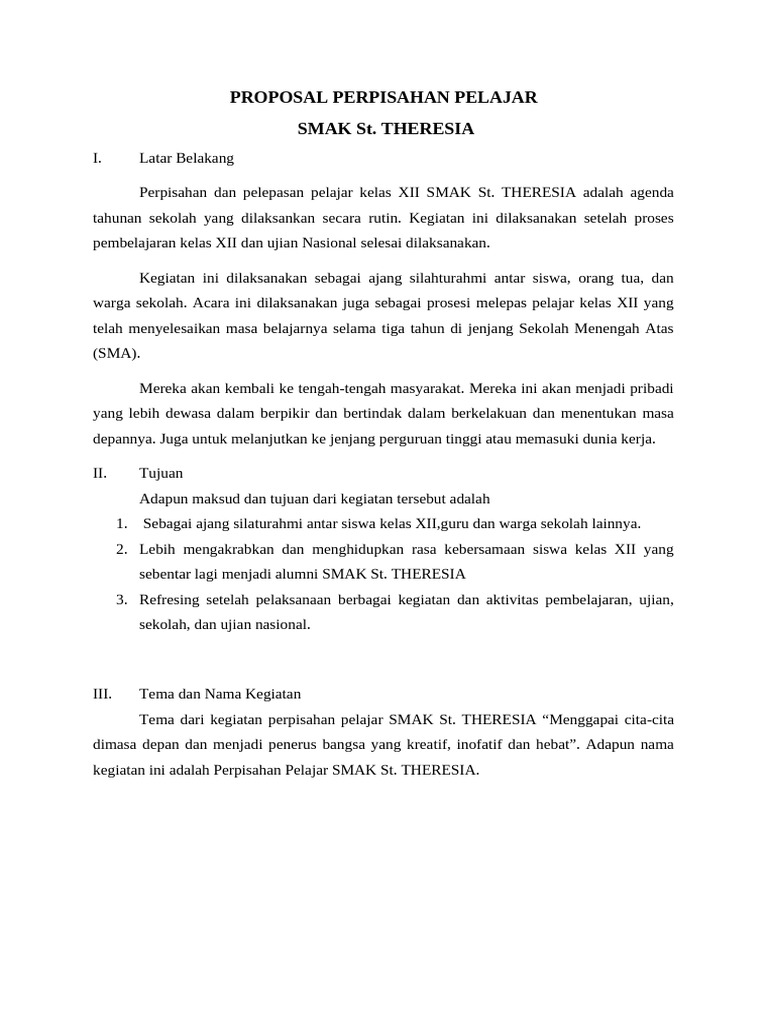 PROPOSAL PERPISAHAN PELAJAR

SMAK St. THERESIA

I. Latar Belakang

Perpisahan dan pelepasan pelajar kelas XII SMAK St. THERESIA adalah agenda tahunan sekolah yang dilaksankan secara rutin. Kegiatan ini dilaksanakan setelah proses pembelajaran kelas XII dan ujian Nasional selesai dilaksanakan.

Kegiatan ini dilaksanakan sebagai ajang silahturahmi antar siswa, orang tua, dan warga sekolah. Acara ini dilaksanakan juga sebagai prosesi melepas pelajar kelas XII yang telah menyelesaikan masa belajarnya selama tiga tahun di jenjang Sekolah Menengah Atas (SMA).

Mereka akan kembali ke tengah-tengah masyarakat. Mereka ini akan menjadi pribadi yang lebih dewasa dalam berpikir dan bertindak dalam berkelakuan dan menentukan masa depannya. Juga untuk melanjutkan ke jenjang perguruan tinggi atau memasuki dunia kerja.

II. Tujuan

Adapun maksud dan tujuan dari kegiatan tersebut adalah

1. Sebagai ajang silaturahmi antar siswa kelas XII,guru dan warga sekolah lainnya.
2. Lebih mengakrabkan dan menghidupkan rasa kebersamaan siswa kelas XII yang sebentar lagi menjadi alumni SMAK St. THERESIA
3. Refresing setelah pelaksanaan berbagai kegiatan dan aktivitas pembelajaran, ujian, sekolah, dan ujian nasional.

III. Tema dan Nama Kegiatan

Tema dari kegiatan perpisahan pelajar SMAK St. THERESIA “Menggapai cita-cita dimasa depan dan menjadi penerus bangsa yang kreatif, inofatif dan hebat”. Adapun nama kegiatan ini adalah Perpisahan Pelajar SMAK St. THERESIA.